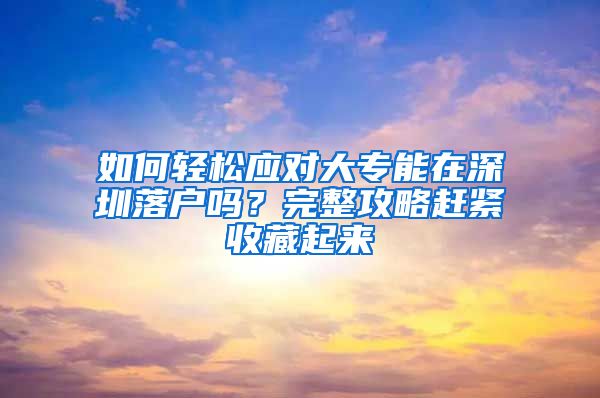 如何轻松应对大专能在深圳落户吗？完整攻略赶紧收藏起来